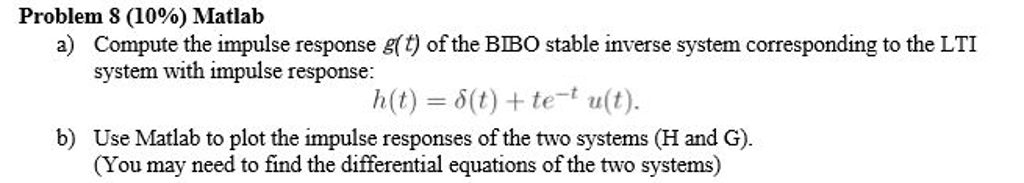 Problem 8 (10%) Matlab

a) Compute the impulse response $g(t)$ of the BIBO stable inverse system corresponding to the LTI system with impulse response:

$h(t) = \delta(t) + te^{-t}\, u(t).$

b) Use Matlab to plot the impulse responses of the two systems (H and G). (You may need to find the differential equations of the two systems)